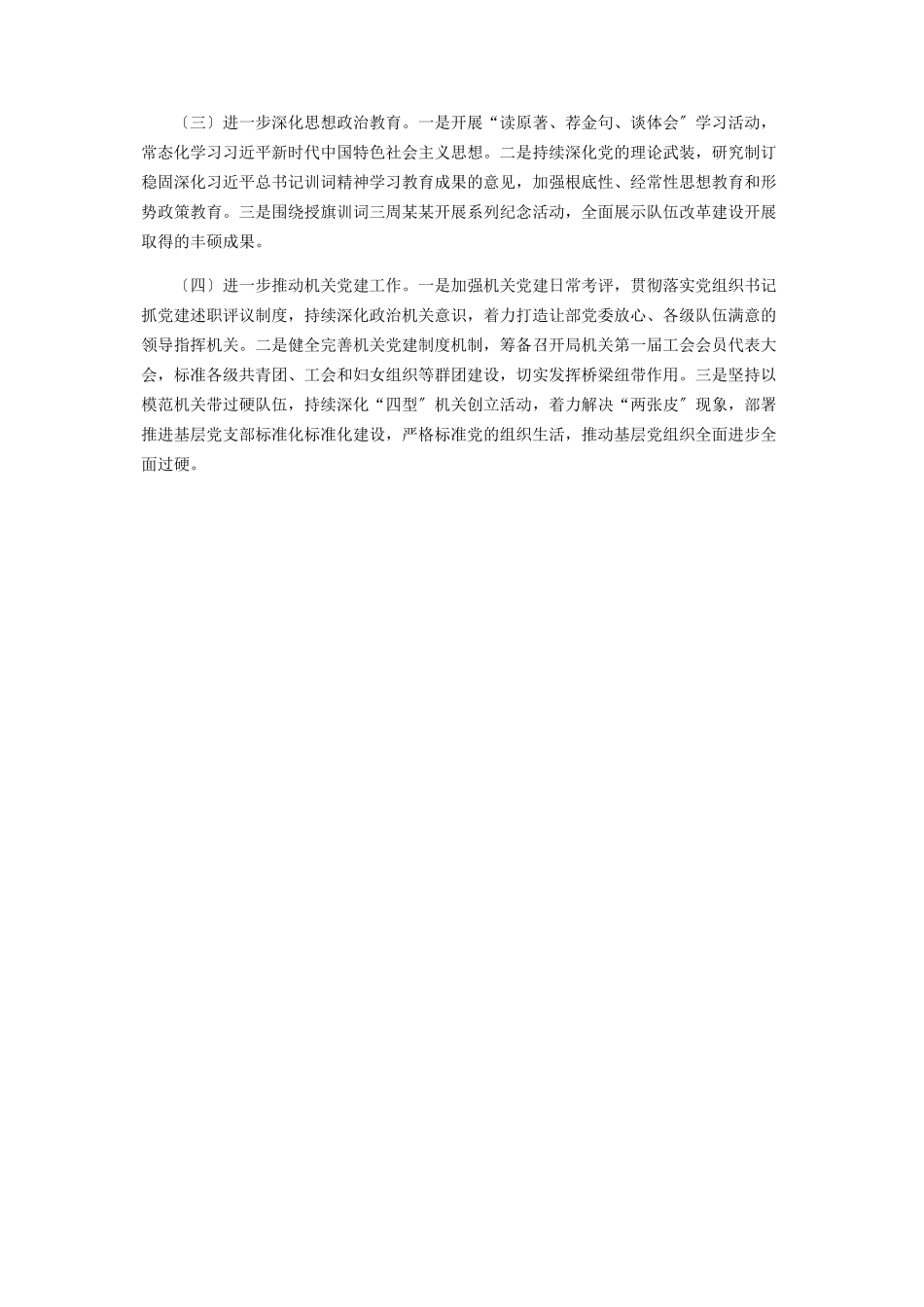 〔三〕进一步深化思想政治教育。一是开展“读原著、荐金句、谈体会〞学习活动，常态化学习习近平新时代中国特色社会主义思想。二是持续深化党的理论武装，研究制订稳固深化习近平总书记训词精神学习教育成果的意见，加强根底性、经常性思想教育和形势政策教育。三是围绕授旗训词三周某某开展系列纪念活动，全面展示队伍改革建设开展取得的丰硕成果。

〔四〕进一步推动机关党建工作。一是加强机关党建日常考评，贯彻落实党组织书记抓党建述职评议制度，持续深化政治机关意识，着力打造让部党委放心、各级队伍满意的领导指挥机关。二是健全完善机关党建制度机制，筹备召开局机关第一届工会会员代表大会，标准各级共青团、工会和妇女组织等群团建设，切实发挥桥梁纽带作用。三是坚持以模范机关带过硬队伍，持续深化“四型〞机关创立活动，着力解决“两张皮〞现象，部署推进基层党支部标准化标准化建设，严格标准党的组织生活，推动基层党组织全面进步全面过硬。